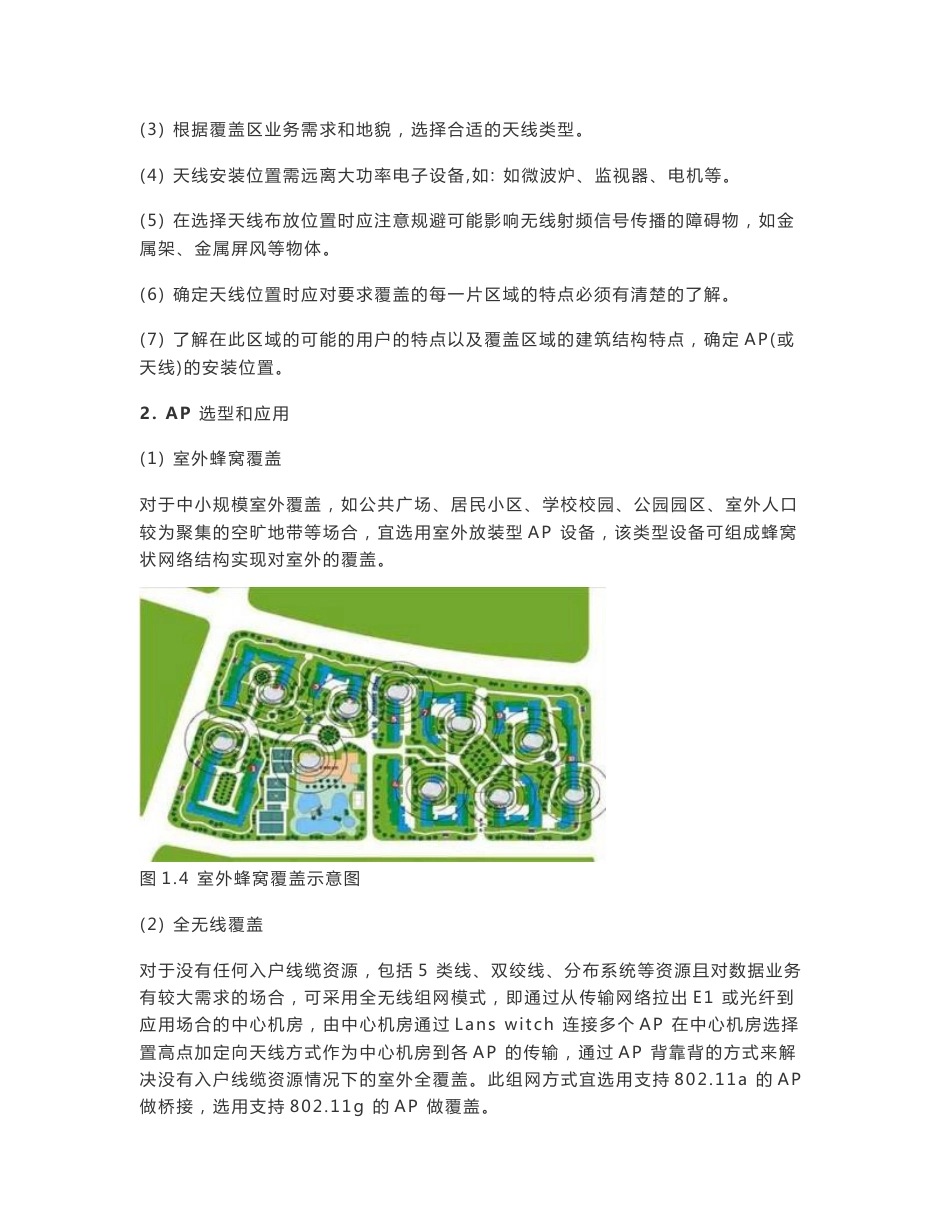 (3) 根据覆盖区业务需求和地貌，选择合适的天线类型。

(4) 天线安装位置需远离大功率电子设备,如: 如微波炉、监视器、电机等。

(5) 在选择天线布放位置时应注意规避可能影响无线射频信号传播的障碍物，如金属架、金属屏风等物体。

(6) 确定天线位置时应对要求覆盖的每一片区域的特点必须有清楚的了解。

(7) 了解在此区域的可能的用户的特点以及覆盖区域的建筑结构特点，确定 AP(或天线)的安装位置。

2. AP 选型和应用

(1) 室外蜂窝覆盖

对于中小规模室外覆盖，如公共广场、居民小区、学校校园、公园园区、室外人口较为聚集的空旷地带等场合，宜选用室外放装型 AP 设备，该类型设备可组成蜂窝状网络结构实现对室外的覆盖。

图 1.4 室外蜂窝覆盖示意图

(2) 全无线覆盖

对于没有任何入户线缆资源，包括 5 类线、双绞线、分布系统等资源且对数据业务有较大需求的场合，可采用全无线组网模式，即通过从传输网络拉出 E1 或光纤到应用场合的中心机房，由中心机房通过 Lans witch 连接多个 AP 在中心机房选择置高点加定向天线方式作为中心机房到各 AP 的传输，通过 AP 背靠背的方式来解决没有入户线缆资源情况下的室外全覆盖。此组网方式宜选用支持 802.11a 的 AP 做桥接，选用支持 802.11g 的 AP 做覆盖。